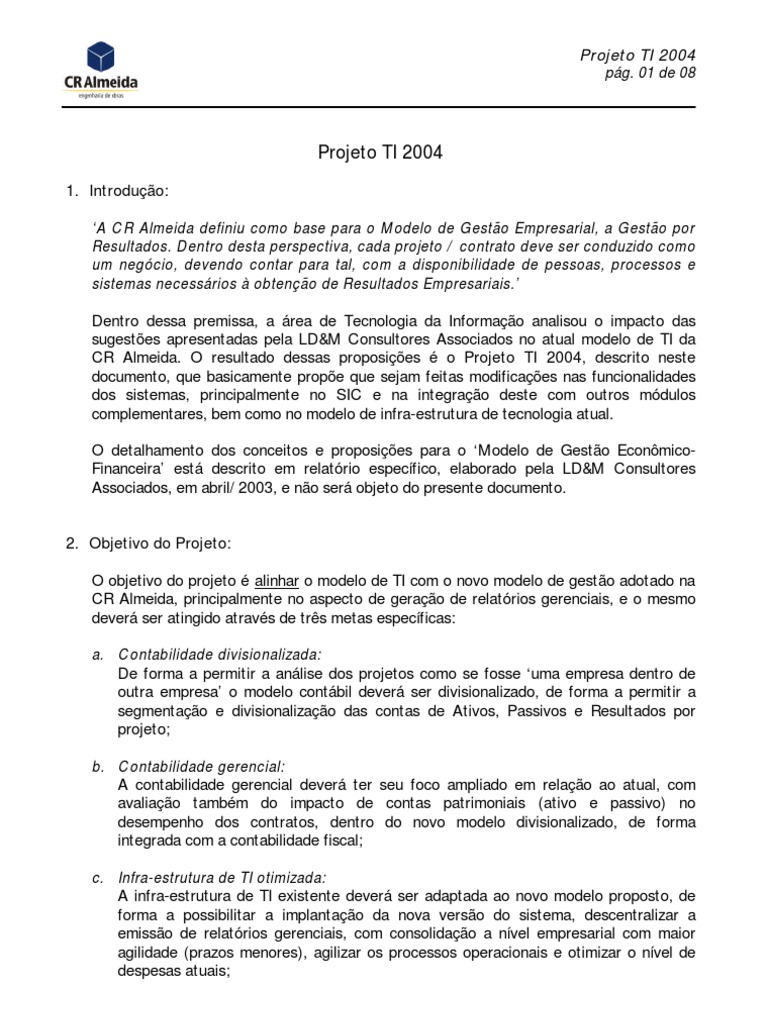 CR Almeida
engenharia de obras

Projeto TI 2004
pág. 01 de 08

Projeto TI 2004

1. Introdução:

'A CR Almeida definiu como base para o Modelo de Gestão Empresarial, a Gestão por Resultados. Dentro desta perspectiva, cada projeto / contrato deve ser conduzido como um negócio, devendo contar para tal, com a disponibilidade de pessoas, processos e sistemas necessários à obtenção de Resultados Empresariais.'

Dentro dessa premissa, a área de Tecnologia da Informação analisou o impacto das sugestões apresentadas pela LD&M Consultores Associados no atual modelo de TI da CR Almeida. O resultado dessas proposições é o Projeto TI 2004, descrito neste documento, que basicamente propõe que sejam feitas modificações nas funcionalidades dos sistemas, principalmente no SIC e na integração deste com outros módulos complementares, bem como no modelo de infra-estrutura de tecnologia atual.

O detalhamento dos conceitos e proposições para o 'Modelo de Gestão Econômico-Financeira' está descrito em relatório específico, elaborado pela LD&M Consultores Associados, em abril/ 2003, e não será objeto do presente documento.

2. Objetivo do Projeto:

O objetivo do projeto é alinhar o modelo de TI com o novo modelo de gestão adotado na CR Almeida, principalmente no aspecto de geração de relatórios gerenciais, e o mesmo deverá ser atingido através de três metas específicas:

a. Contabilidade divisionalizada:
De forma a permitir a análise dos projetos como se fosse 'uma empresa dentro de outra empresa' o modelo contábil deverá ser divisionalizado, de forma a permitir a segmentação e divisionalização das contas de Ativos, Passivos e Resultados por projeto;

b. Contabilidade gerencial:
A contabilidade gerencial deverá ter seu foco ampliado em relação ao atual, com avaliação também do impacto de contas patrimoniais (ativo e passivo) no desempenho dos contratos, dentro do novo modelo divisionalizado, de forma integrada com a contabilidade fiscal;

c. Infra-estrutura de TI otimizada:
A infra-estrutura de TI existente deverá ser adaptada ao novo modelo proposto, de forma a possibilitar a implantação da nova versão do sistema, descentralizar a emissão de relatórios gerenciais, com consolidação a nível empresarial com maior agilidade (prazos menores), agilizar os processos operacionais e otimizar o nível de despesas atuais;